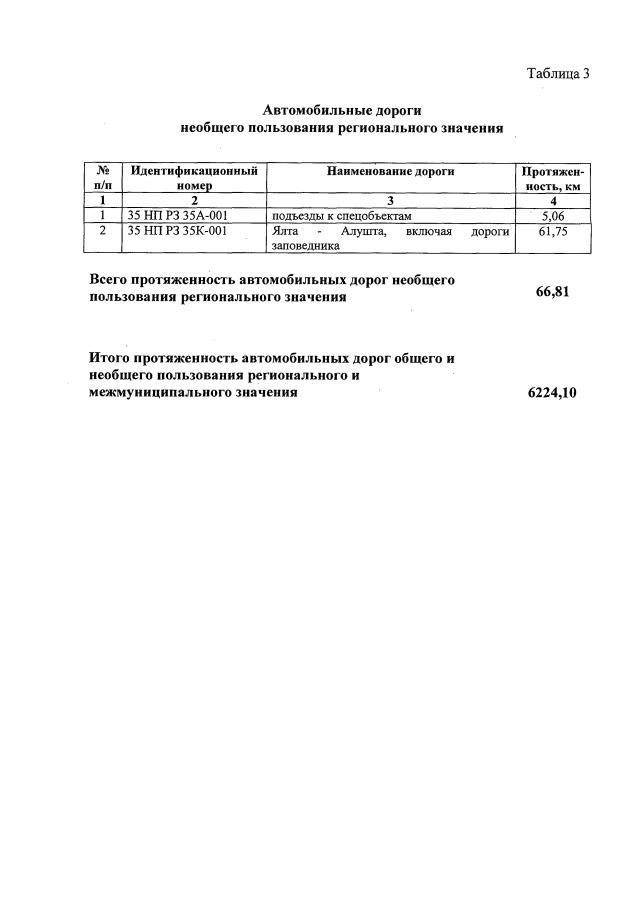 Таблица 3

Автомобильные дороги
необщего пользования регионального значения

| № п/п | Идентификационный номер | Наименование дороги | Протяженность, км |
|---|---|---|---|
| 1 | 2 | 3 | 4 |
| 1 | 35 НП РЗ 35А-001 | подъезды к спецобъектам | 5,06 |
| 2 | 35 НП РЗ 35К-001 | Ялта - Алушта, включая дороги заповедника | 61,75 |

Всего протяженность автомобильных дорог необщего пользования регионального значения 66,81

Итого протяженность автомобильных дорог общего и необщего пользования регионального и межмуниципального значения 6224,10